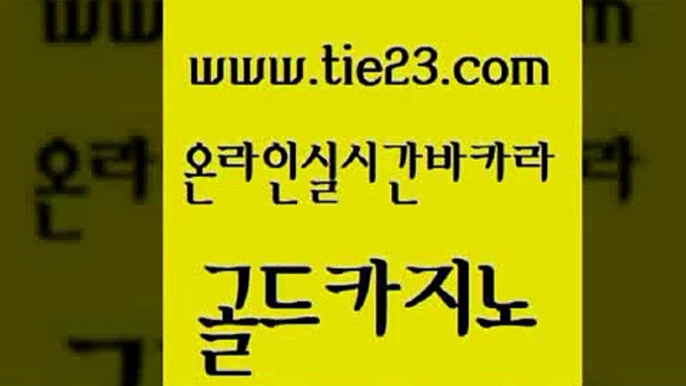 www.tie23.com

온라인실시간바카라

골드카지노